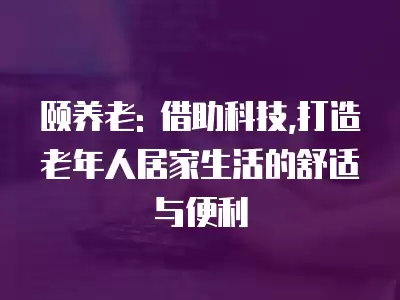 颐养老：借助科技,打造老年人居家生活的舒适与便利